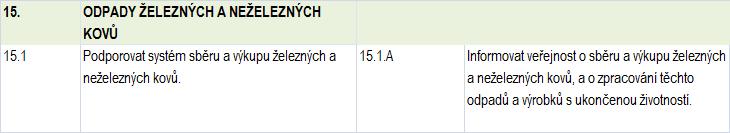 | 15. | ODPADY ŽELEZNÝCH A NEŽELEZNÝCH KOVŮ | | |
|---|---|---|---|
| 15.1 | Podporovat systém sběru a výkupu železných a neželezných kovů. | 15.1.A | Informovat veřejnost o sběru a výkupu železných a neželezných kovů, a o zpracování těchto odpadů a výrobků s ukončenou životností. |